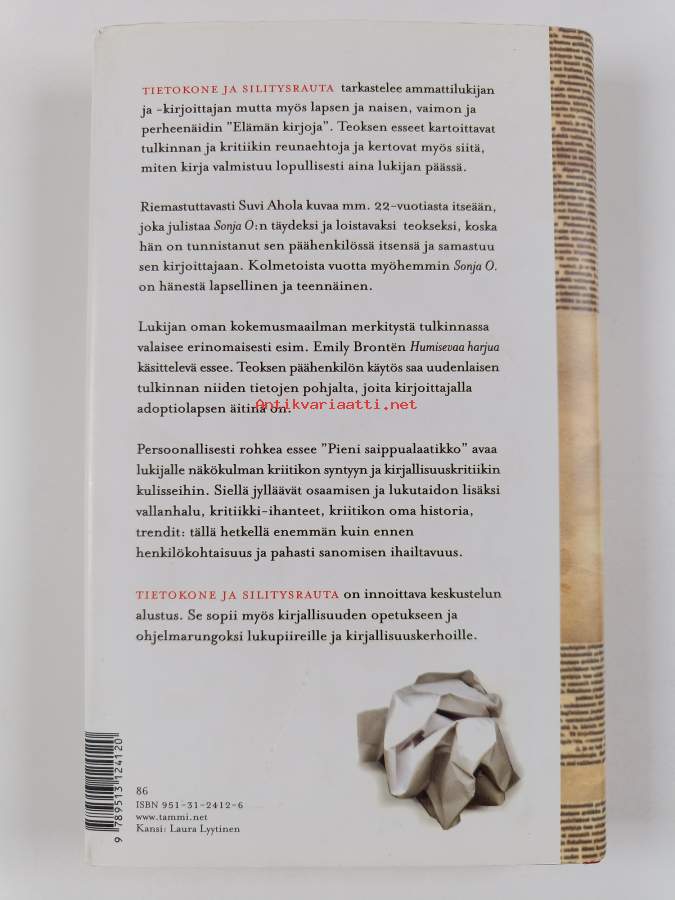 TIETOKONE JA SILITYSRAUTA tarkastelee ammattilukijan ja -kirjoittajan mutta myös lapsen ja naisen, vaimon ja perheenäidin "Elämän kirjoja". Teoksen esseet kartoittavat tulkinnan ja kritiikin reunaehtoja ja kertovat myös siitä, miten kirja valmistuu lopullisesti aina lukijan päässä.

Riemastuttavasti Suvi Ahola kuvaa mm. 22-vuotiasta itseään, joka julistaa Sonja O:n täydeksi ja loistavaksi teokseksi, koska hän on tunnistanut sen päähenkilössä itsensä ja samastuu sen kirjoittajaan. Kolmetoista vuotta myöhemmin Sonja O. on hänestä lapsellinen ja teennäinen.

Lukijan oman kokemusmaailman merkitystä tulkinnassa valaisee erinomaisesti esim. Emily Brontën Humisevaa harjua käsittelevä essee. Teoksen päähenkilön käytös saa uudenlaisen tulkinnan niiden tietojen pohjalta, joita kirjoittajalla adoptiolapsen äitinä on.

Persoonallisesti rohkea essee "Pieni saippualaatikko" avaa lukijalle näkökulman kriitikon syntyyn ja kirjallisuuskritiikin kulisseihin. Siellä jylläävät osaamisen ja lukutaidon lisäksi vallanhalu, kritiikki-ihanteet, kriitikon oma historia, trendit: tällä hetkellä enemmän kuin ennen henkilökohtaisuus ja pahasti sanomisen ihailtavuus.

TIETOKONE JA SILITYSRAUTA on innoittava keskustelun alustus. Se sopii myös kirjallisuuden opetukseen ja ohjelmarungoksi lukupiireille ja kirjallisuuskerhoille.

9 789513 124120

86
ISBN 951-31-2412-6
www.tammi.net
Kansi: Laura Lyytinen

Antikvariaatti.net